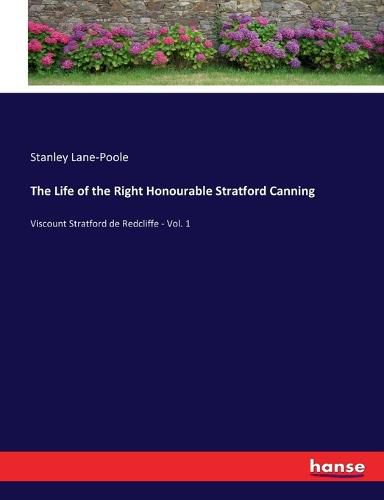 Stanley Lane-Poole

The Life of the Right Honourable Stratford Canning

Viscount Stratford de Redcliffe - Vol. 1

hanse